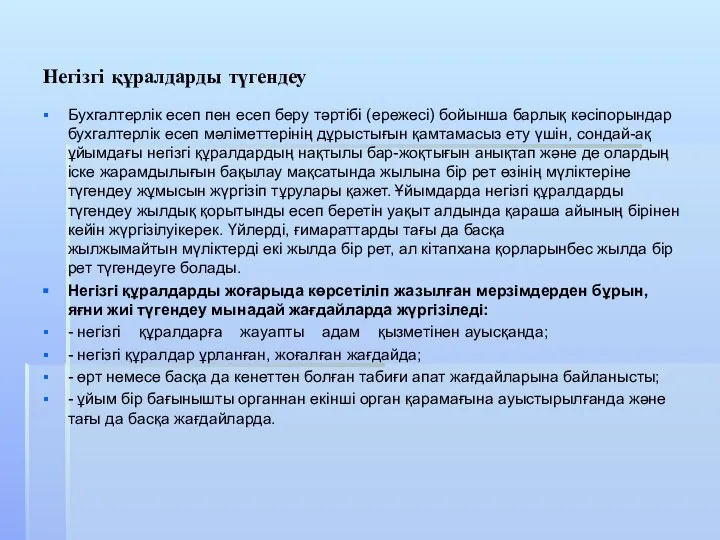 Негізгі құралдарды түгендеу

Бухгалтерлік есеп пен есеп беру тәртібі (ережесі) бойынша барлық кәсіпорындар бухгалтерлік есеп мәліметтерінің дұрыстығын қамтамасыз ету үшін, сондай-ақ ұйымдағы негізгі құралдардың нақтылы бар-жоқтығын анықтап және де олардың іске жарамдылығын бақылау мақсатында жылына бір рет өзінің мүліктеріне түгендеу жұмысын жүргізіп тұрулары қажет. Ұйымдарда негізгі құралдарды түгендеу жылдық қорытынды есеп беретін уақыт алдында қараша айының бірінен кейін жүргізілуікерек. Үйлерді, ғимараттарды тағы да басқа жылжымайтын мүліктерді екі жылда бір рет, ал кітапхана қорларынбес жылда бір рет түгендеуге болады.

Негізгі құралдарды жоғарыда көрсетіліп жазылған мерзімдерден бұрын, яғни жиі түгендеу мынадай жағдайларда жүргізіледі:

- негізгі құралдарға жауапты адам қызметінен ауысқанда;

- негізгі құралдар ұрланған, жоғалған жағдайда;

- өрт немесе басқа да кенеттен болған табиғи апат жағдайларына байланысты;

- ұйым бір бағынышты органнан екінші орган қарамағына ауыстырылғанда және тағы да басқа жағдайларда.